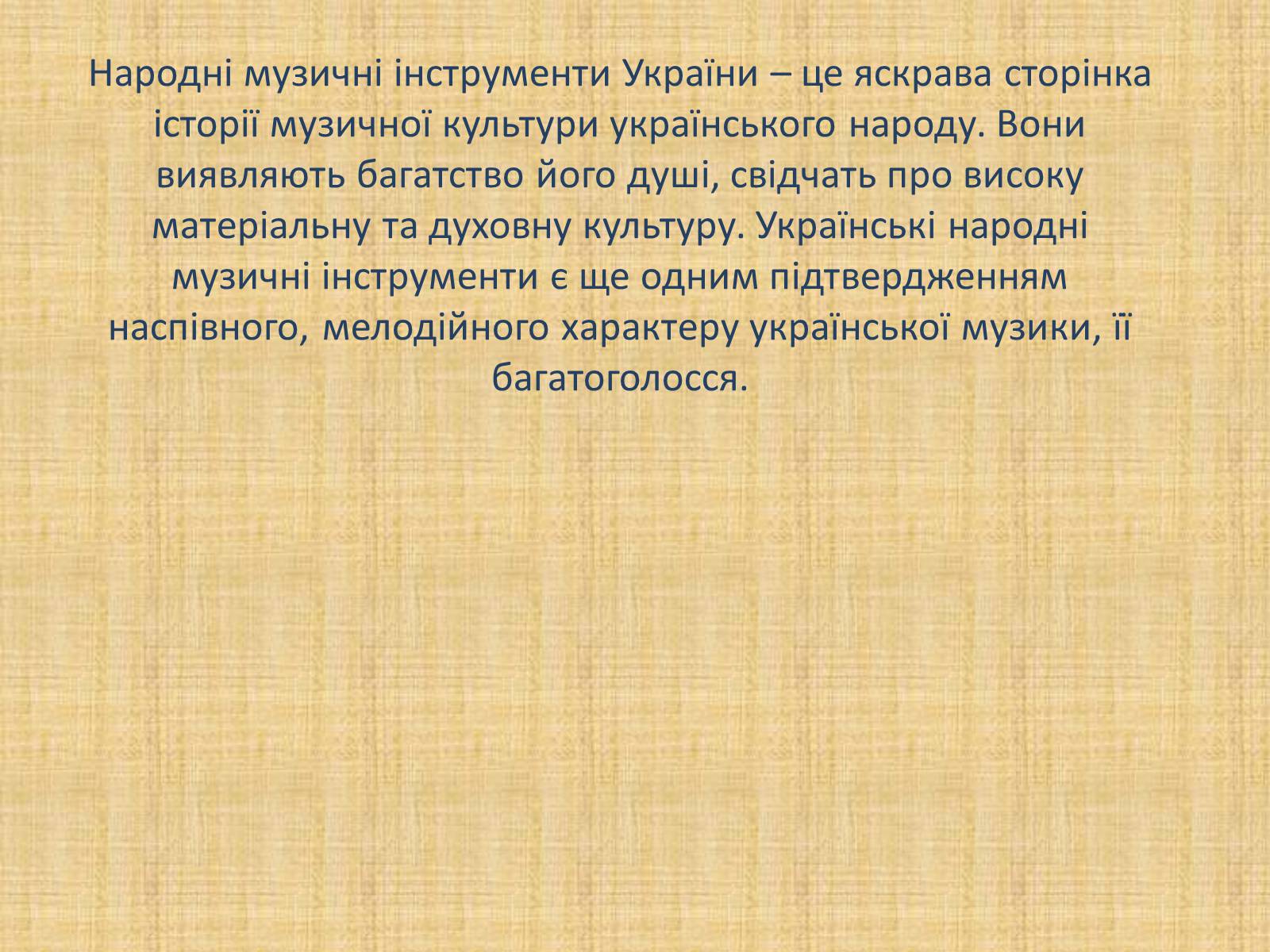 Народні музичні інструменти України – це яскрава сторінка історії музичної культури українського народу. Вони виявляють багатство його душі, свідчать про високу матеріальну та духовну культуру. Українські народні музичні інструменти є ще одним підтвердженням наспівного, мелодійного характеру української музики, її багатоголосся.